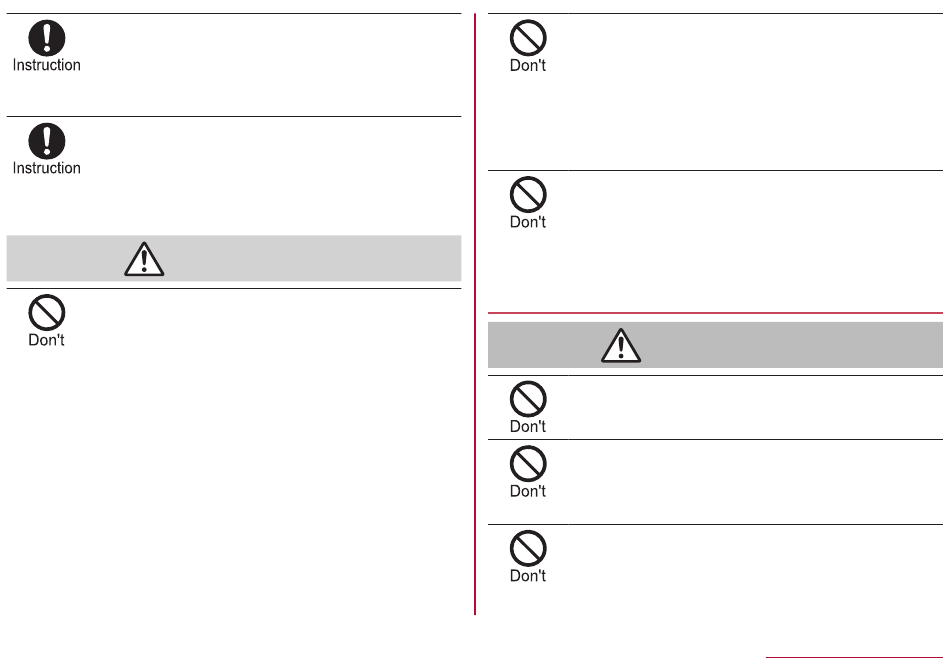 Instruction

Instruction

Don't

Don't

Don't

Don't

Don't

Don't